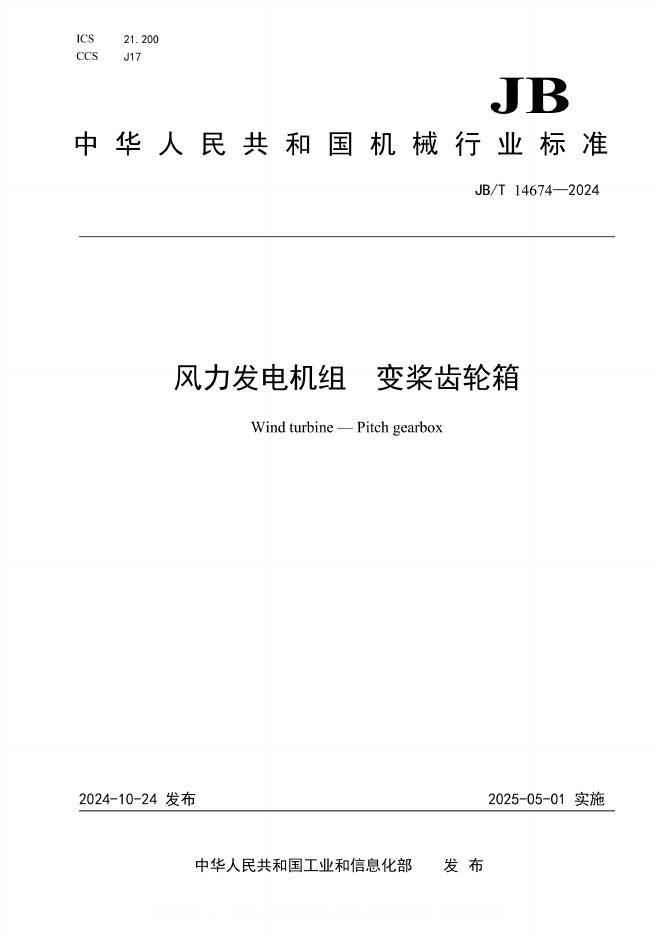 ICS 21.200
CCS J17

JB

中华人民共和国机械行业标准

JB/T 14674—2024

风力发电机组　变桨齿轮箱

Wind turbine — Pitch gearbox

2024-10-24 发布

2025-05-01 实施

中华人民共和国工业和信息化部　发布